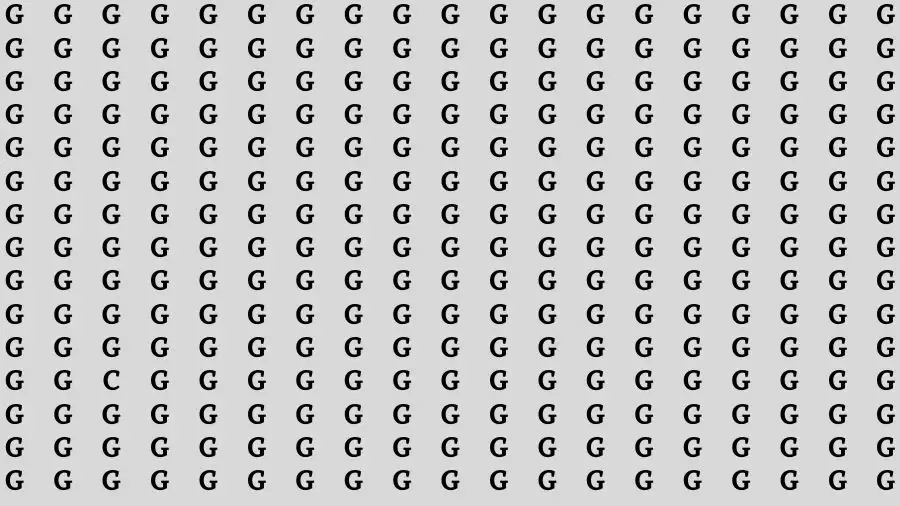 G G G G G G G G G G G G G G G G G G G
G G G G G G G G G G G G G G G G G G G
G G G G G G G G G G G G G G G G G G G
G G G G G G G G G G G G G G G G G G G
G G G G G G G G G G G G G G G G G G G
G G G G G G G G G G G G G G G G G G G
G G G G G G G G G G G G G G G G G G G
G G G G G G G G G G G G G G G G G G G
G G G G G G G G G G G G G G G G G G G
G G G G G G G G G G G G G G G G G G G
G G G G G G G G G G G G G G G G G G G
G G C G G G G G G G G G G G G G G G G
G G G G G G G G G G G G G G G G G G G
G G G G G G G G G G G G G G G G G G G
G G G G G G G G G G G G G G G G G G G